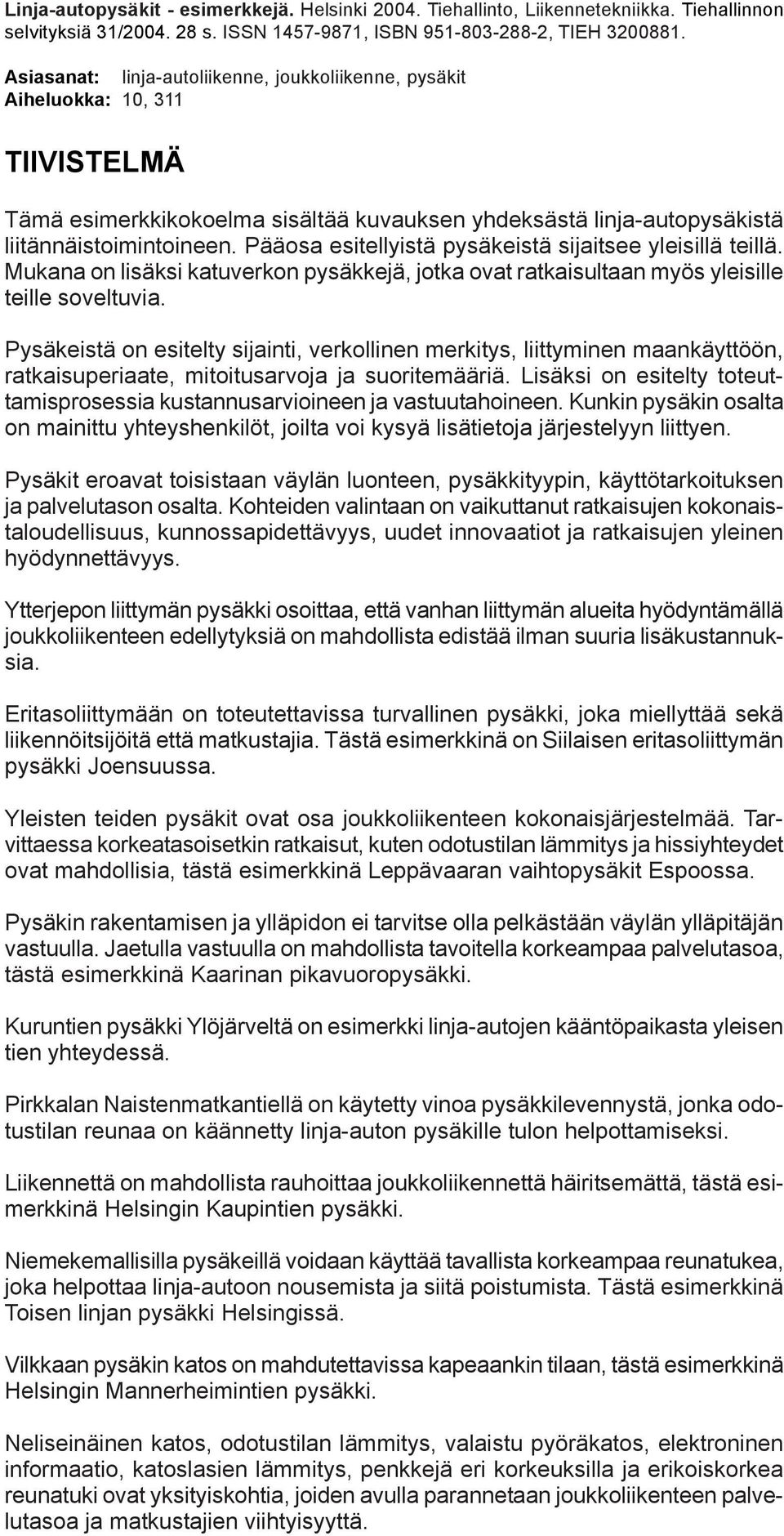 Linja-autopysäkit - esimerkkejä. Helsinki 2004. Tiehallinto, Liikennetekniikka. Tiehallinnon selvityksiä 31/2004. 28 s. ISSN 1457-9871, ISBN 951-803-288-2, TIEH 3200881.

Asiasanat: linja-autoliikenne, joukkoliikenne, pysäkit
Aiheluokka: 10, 311

TIIVISTELMÄ

Tämä esimerkkikokoelma sisältää kuvauksen yhdeksästä linja-autopysäkistä liitännäistoimintoineen. Pääosa esitellyistä pysäkeistä sijaitsee yleisillä teillä. Mukana on lisäksi katuverkon pysäkkejä, jotka ovat ratkaisultaan myös yleisille teille soveltuvia.

Pysäkeistä on esitelty sijainti, verkollinen merkitys, liittyminen maankäyttöön, ratkaisuperiaate, mitoitusarvoja ja suoritemääriä. Lisäksi on esitelty toteuttamisprosessia kustannusarvioineen ja vastuutahoineen. Kunkin pysäkin osalta on mainittu yhteyshenkilöt, joilta voi kysyä lisätietoja järjestelyyn liittyen.

Pysäkit eroavat toisistaan väylän luonteen, pysäkkityypin, käyttötarkoituksen ja palvelutason osalta. Kohteiden valintaan on vaikuttanut ratkaisujen kokonaistaloudellisuus, kunnossapidettävyys, uudet innovaatiot ja ratkaisujen yleinen hyödynnettävyys.

Ytterjepon liittymän pysäkki osoittaa, että vanhan liittymän alueita hyödyntämällä joukkoliikenteen edellytyksiä on mahdollista edistää ilman suuria lisäkustannuksia.

Eritasoliittymään on toteutettavissa turvallinen pysäkki, joka miellyttää sekä liikennöitsijöitä että matkustajia. Tästä esimerkkinä on Siilaisen eritasoliittymän pysäkki Joensuussa.

Yleisten teiden pysäkit ovat osa joukkoliikenteen kokonaisjärjestelmää. Tarvittaessa korkeatasoisetkin ratkaisut, kuten odotustilan lämmitys ja hissiyhteydet ovat mahdollisia, tästä esimerkkinä Leppävaaran vaihtopysäkit Espoossa.

Pysäkin rakentamisen ja ylläpidon ei tarvitse olla pelkästään väylän ylläpitäjän vastuulla. Jaetulla vastuulla on mahdollista tavoitella korkeampaa palvelutasoa, tästä esimerkkinä Kaarinan pikavuoropysäkki.

Kuruntien pysäkki Ylöjärveltä on esimerkki linja-autojen kääntöpaikasta yleisen tien yhteydessä.

Pirkkalan Naistenmatkantiellä on käytetty vinoa pysäkkilevennystä, jonka odotustilan reunaa on käännetty linja-auton pysäkille tulon helpottamiseksi.

Liikennettä on mahdollista rauhoittaa joukkoliikennettä häiritsemättä, tästä esimerkkinä Helsingin Kaupintien pysäkki.

Niemekemallisilla pysäkeillä voidaan käyttää tavallista korkeampaa reunatukea, joka helpottaa linja-autoon nousemista ja siitä poistumista. Tästä esimerkkinä Toisen linjan pysäkki Helsingissä.

Vilkkaan pysäkin katos on mahdutettavissa kapeaankin tilaan, tästä esimerkkinä Helsingin Mannerheimintien pysäkki.

Neliseinäinen katos, odotustilan lämmitys, valaistu pyöräkatos, elektroninen informaatio, katoslasien lämmitys, penkkejä eri korkeuksilla ja erikoiskorkea reunatuki ovat yksityiskohtia, joiden avulla parannetaan joukkoliikenteen palvelutasoa ja matkustajien viihtyisyyttä.